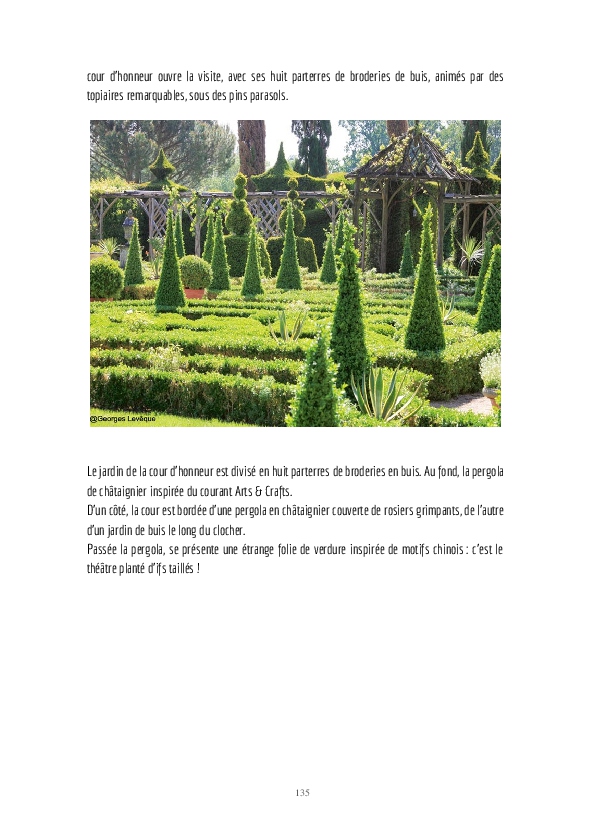 cour d'honneur ouvre la visite, avec ses huit parterres de broderies de buis, animés par des topiaires remarquables, sous des pins parasols.

@Georges Levêque

Le jardin de la cour d'honneur est divisé en huit parterres de broderies en buis. Au fond, la pergola de châtaignier inspirée du courant Arts & Crafts.

D'un côté, la cour est bordée d'une pergola en châtaignier couverte de rosiers grimpants, de l'autre d'un jardin de buis le long du clocher.

Passée la pergola, se présente une étrange folie de verdure inspirée de motifs chinois : c'est le théâtre planté d'ifs taillés !

135